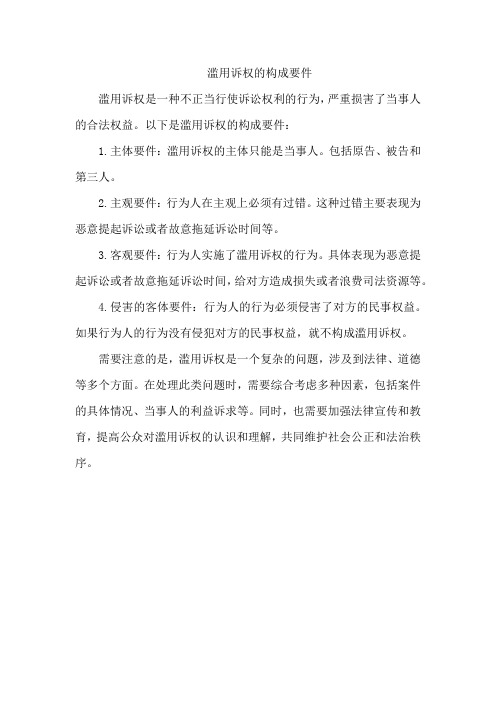 滥用诉权的构成要件

滥用诉权是一种不正当行使诉讼权利的行为，严重损害了当事人的合法权益。以下是滥用诉权的构成要件：

1. 主体要件：滥用诉权的主体只能是当事人。包括原告、被告和第三人。

2. 主观要件：行为人在主观上必须有过错。这种过错主要表现为恶意提起诉讼或者故意拖延诉讼时间等。

3. 客观要件：行为人实施了滥用诉权的行为。具体表现为恶意提起诉讼或者故意拖延诉讼时间，给对方造成损失或者浪费司法资源等。

4. 侵害的客体要件：行为人的行为必须侵害了对方的民事权益。如果行为人的行为没有侵犯对方的民事权益，就不构成滥用诉权。

需要注意的是，滥用诉权是一个复杂的问题，涉及到法律、道德等多个方面。在处理此类问题时，需要综合考虑多种因素，包括案件的具体情况、当事人的利益诉求等。同时，也需要加强法律宣传和教育，提高公众对滥用诉权的认识和理解，共同维护社会公正和法治秩序。